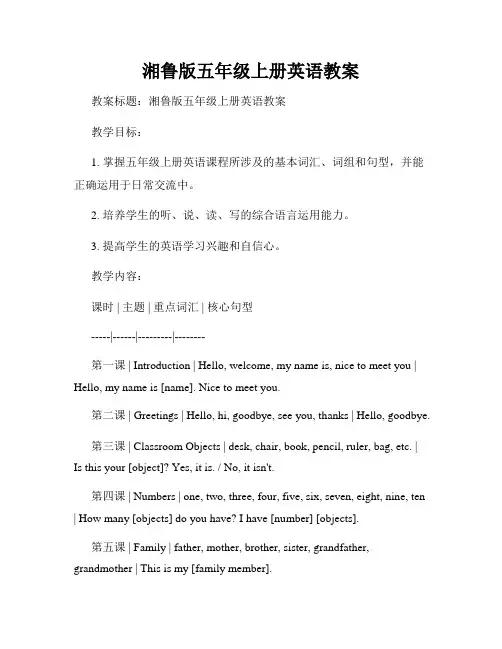 湘鲁版五年级上册英语教案

教案标题：湘鲁版五年级上册英语教案

教学目标：

1. 掌握五年级上册英语课程所涉及的基本词汇、词组和句型，并能正确运用于日常交流中。

2. 培养学生的听、说、读、写的综合语言运用能力。

3. 提高学生的英语学习兴趣和自信心。

教学内容：

课时 | 主题 | 重点词汇 | 核心句型

-----|------|---------|--------

第一课 | Introduction | Hello, welcome, my name is, nice to meet you | Hello, my name is [name]. Nice to meet you.

第二课 | Greetings | Hello, hi, goodbye, see you, thanks | Hello, goodbye.

第三课 | Classroom Objects | desk, chair, book, pencil, ruler, bag, etc. | Is this your [object]? Yes, it is. / No, it isn't.

第四课 | Numbers | one, two, three, four, five, six, seven, eight, nine, ten | How many [objects] do you have? I have [number] [objects].

第五课 | Family | father, mother, brother, sister, grandfather, grandmother | This is my [family member].